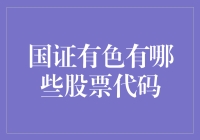 国证有色有哪些股票代码